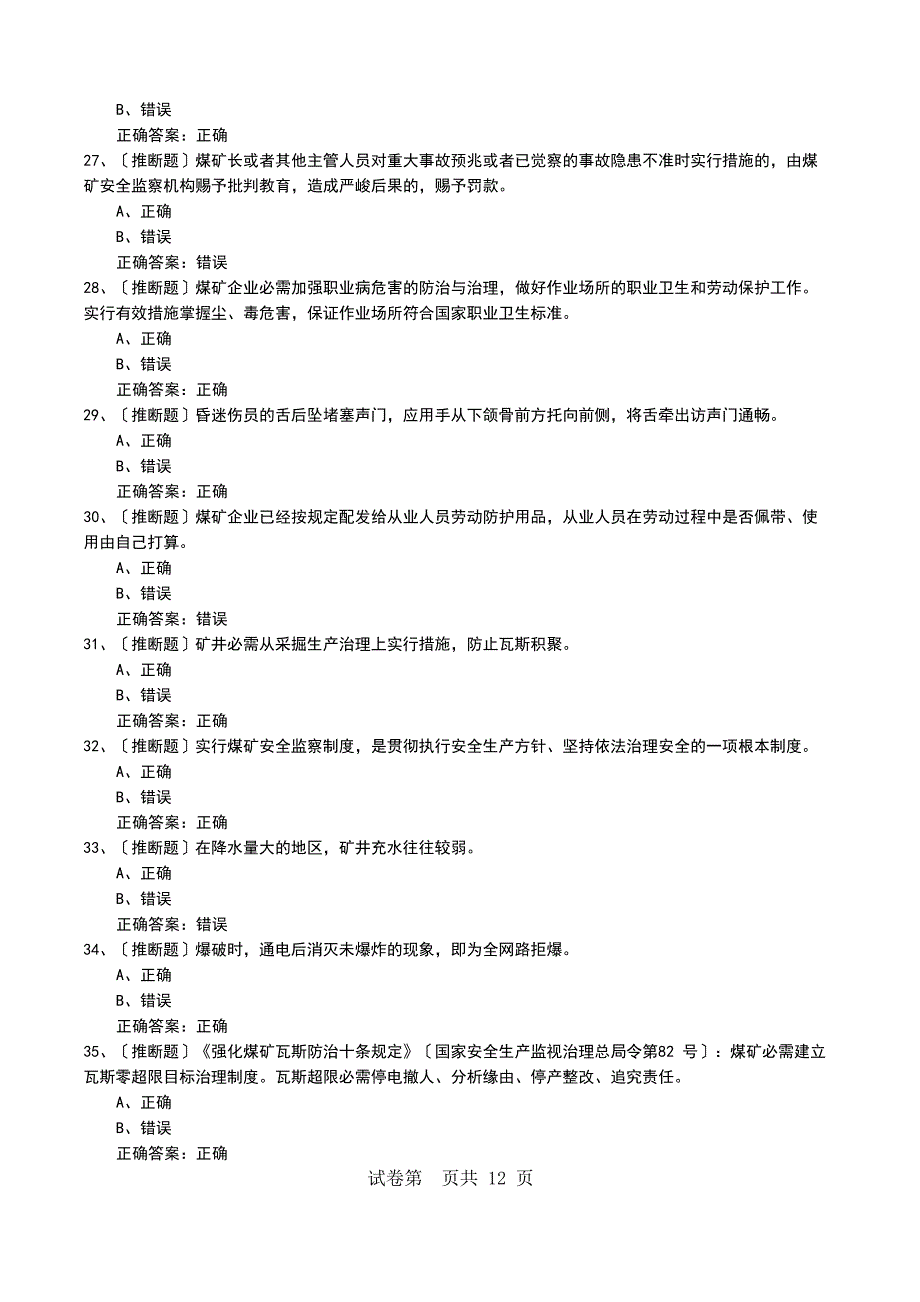 B、错误
正确答案：正确
27、〔推断题〕煤矿长或者其他主管人员对重大事故预兆或者已觉察的事故隐患不准时实行措施的，由煤矿安全监察机构赐予批判教育，造成严峻后果的，赐予罚款。
A、正确
B、错误
正确答案：错误
28、〔推断题〕煤矿企业必需加强职业病危害的防治与治理，做好作业场所的职业卫生和劳动保护工作。实行有效措施掌握尘、毒危害，保证作业场所符合国家职业卫生标准。
A、正确
B、错误
正确答案：正确
29、〔推断题〕昏迷伤员的舌后坠堵塞声门，应用手从下颌骨前方托向前侧，将舌牵出访声门通畅。
A、正确
B、错误
正确答案：正确
30、〔推断题〕煤矿企业已经按规定配发给从业人员劳动防护用品，从业人员在劳动过程中是否佩带、使用由自己打算。
A、正确
B、错误
正确答案：错误
31、〔推断题〕矿井必需从采掘生产治理上实行措施，防止瓦斯积聚。
A、正确
B、错误
正确答案：正确
32、〔推断题〕实行煤矿安全监察制度，是贯彻执行安全生产方针、坚持依法治理安全的一项根本制度。
A、正确
B、错误
正确答案：正确
33、〔推断题〕在降水量大的地区，矿井充水往往较弱。
A、正确
B、错误
正确答案：错误
34、〔推断题〕爆破时，通电后消灭未爆炸的现象，即为全网路拒爆。
A、正确
B、错误
正确答案：正确
35、〔推断题〕《强化煤矿瓦斯防治十条规定》〔国家安全生产监视治理总局令第82 号〕：煤矿必需建立瓦斯零超限目标治理制度。瓦斯超限必需停电撤人、分析缘由、停产整改、追究责任。
A、正确
B、错误
正确答案：正确
试卷第 页共 12 页